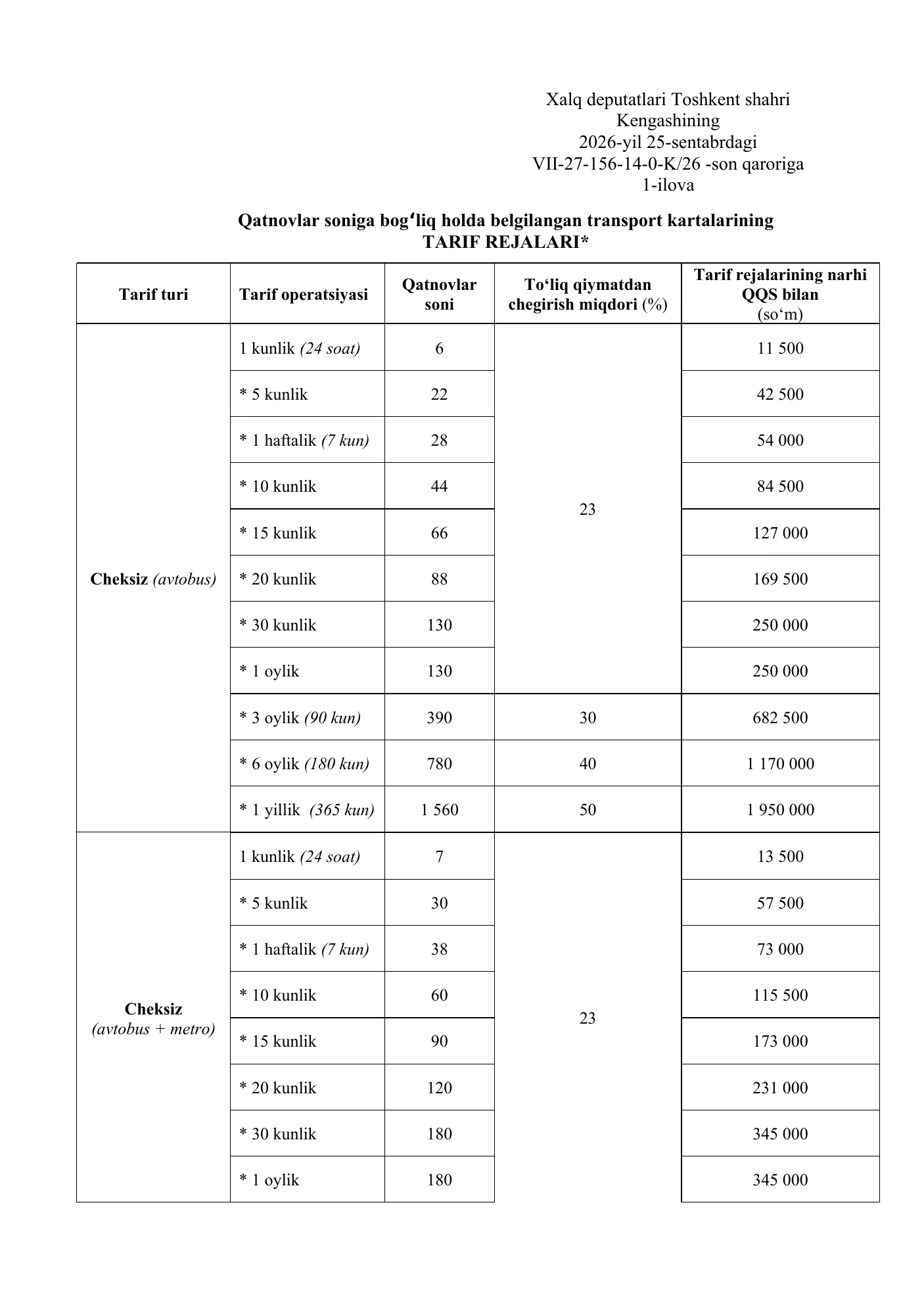 Xalq deputatlari Toshkent shahri
Kengashining
2026-yil 25-sentabrdagi
VII-27-156-14-0-K/26 -son qaroriga
1-ilova

Qatnovlar soniga bog'liq holda belgilangan transport kartalarining
TARIF REJALARI*

| Tarif turi | Tarif operatsiyasi | Qatnovlar soni | To'liq qiymatdan chegirish miqdori (%) | Tarif rejalarining narhi QQS bilan (so'm) |
|---|---|---|---|---|
| Cheksiz (avtobus) | 1 kunlik (24 soat) | 6 | 23 | 11 500 |
| | * 5 kunlik | 22 | | 42 500 |
| | * 1 haftalik (7 kun) | 28 | | 54 000 |
| | * 10 kunlik | 44 | | 84 500 |
| | * 15 kunlik | 66 | | 127 000 |
| | * 20 kunlik | 88 | | 169 500 |
| | * 30 kunlik | 130 | | 250 000 |
| | * 1 oylik | 130 | | 250 000 |
| | * 3 oylik (90 kun) | 390 | 30 | 682 500 |
| | * 6 oylik (180 kun) | 780 | 40 | 1 170 000 |
| | * 1 yillik (365 kun) | 1 560 | 50 | 1 950 000 |
| Cheksiz (avtobus + metro) | 1 kunlik (24 soat) | 7 | 23 | 13 500 |
| | * 5 kunlik | 30 | | 57 500 |
| | * 1 haftalik (7 kun) | 38 | | 73 000 |
| | * 10 kunlik | 60 | | 115 500 |
| | * 15 kunlik | 90 | | 173 000 |
| | * 20 kunlik | 120 | | 231 000 |
| | * 30 kunlik | 180 | | 345 000 |
| | * 1 oylik | 180 | | 345 000 |